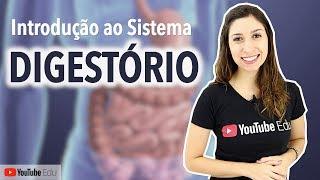 Introdução ao Sistema
DIGESTÓRIO

YouTube Edu

YouTube Edu